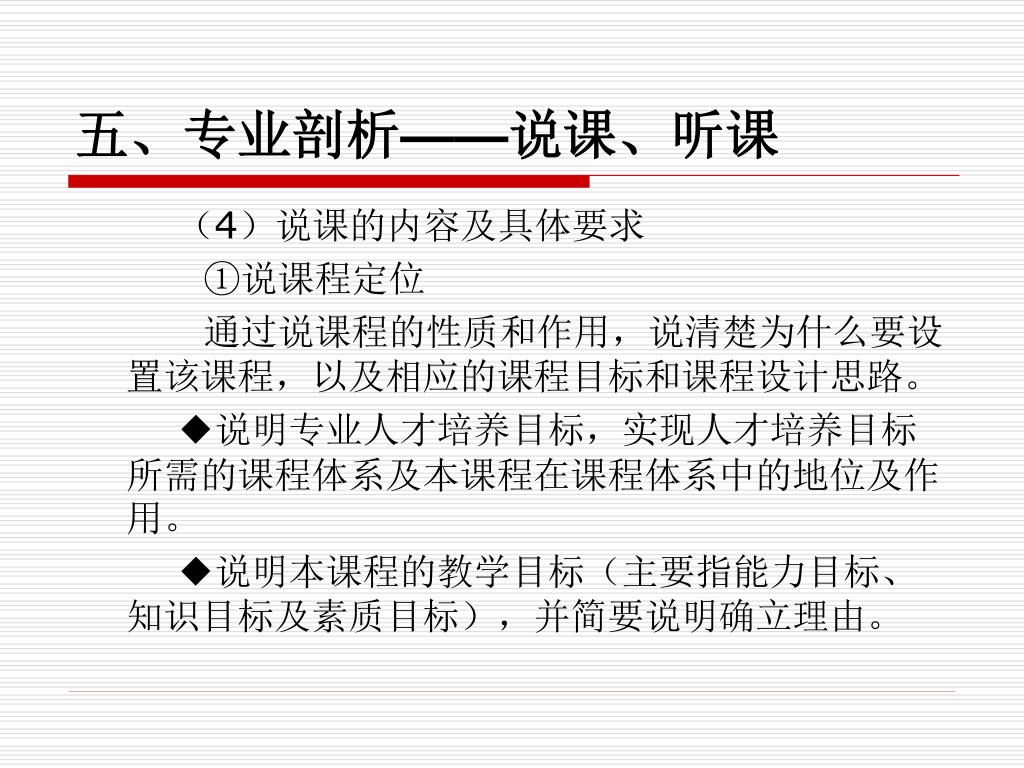 五、专业剖析——说课、听课

（4）说课的内容及具体要求

①说课程定位

通过说课程的性质和作用，说清楚为什么要设置该课程，以及相应的课程目标和课程设计思路。

◆说明专业人才培养目标，实现人才培养目标所需的课程体系及本课程在课程体系中的地位及作用。

◆说明本课程的教学目标（主要指能力目标、知识目标及素质目标），并简要说明确立理由。